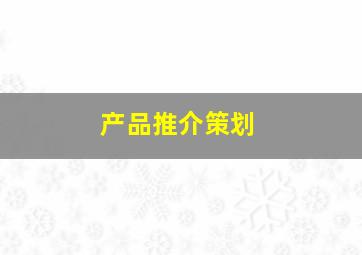 产品推介策划